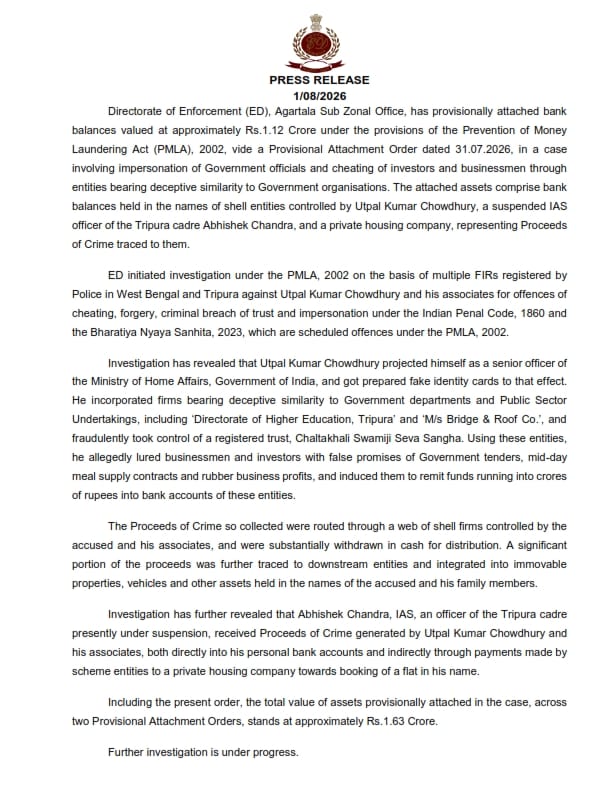 PRESS RELEASE
1/08/2026

Directorate of Enforcement (ED), Agartala Sub Zonal Office, has provisionally attached bank balances valued at approximately Rs.1.12 Crore under the provisions of the Prevention of Money Laundering Act (PMLA), 2002, vide a Provisional Attachment Order dated 31.07.2026, in a case involving impersonation of Government officials and cheating of investors and businessmen through entities bearing deceptive similarity to Government organisations. The attached assets comprise bank balances held in the names of shell entities controlled by Utpal Kumar Chowdhury, a suspended IAS officer of the Tripura cadre Abhishek Chandra, and a private housing company, representing Proceeds of Crime traced to them.

ED initiated investigation under the PMLA, 2002 on the basis of multiple FIRs registered by Police in West Bengal and Tripura against Utpal Kumar Chowdhury and his associates for offences of cheating, forgery, criminal breach of trust and impersonation under the Indian Penal Code, 1860 and the Bharatiya Nyaya Sanhita, 2023, which are scheduled offences under the PMLA, 2002.

Investigation has revealed that Utpal Kumar Chowdhury projected himself as a senior officer of the Ministry of Home Affairs, Government of India, and got prepared fake identity cards to that effect. He incorporated firms bearing deceptive similarity to Government departments and Public Sector Undertakings, including 'Directorate of Higher Education, Tripura' and 'M/s Bridge & Roof Co.', and fraudulently took control of a registered trust, Chaltakhali Swamiji Seva Sangha. Using these entities, he allegedly lured businessmen and investors with false promises of Government tenders, mid-day meal supply contracts and rubber business profits, and induced them to remit funds running into crores of rupees into bank accounts of these entities.

The Proceeds of Crime so collected were routed through a web of shell firms controlled by the accused and his associates, and were substantially withdrawn in cash for distribution. A significant portion of the proceeds was further traced to downstream entities and integrated into immovable properties, vehicles and other assets held in the names of the accused and his family members.

Investigation has further revealed that Abhishek Chandra, IAS, an officer of the Tripura cadre presently under suspension, received Proceeds of Crime generated by Utpal Kumar Chowdhury and his associates, both directly into his personal bank accounts and indirectly through payments made by scheme entities to a private housing company towards booking of a flat in his name.

Including the present order, the total value of assets provisionally attached in the case, across two Provisional Attachment Orders, stands at approximately Rs.1.63 Crore.

Further investigation is under progress.